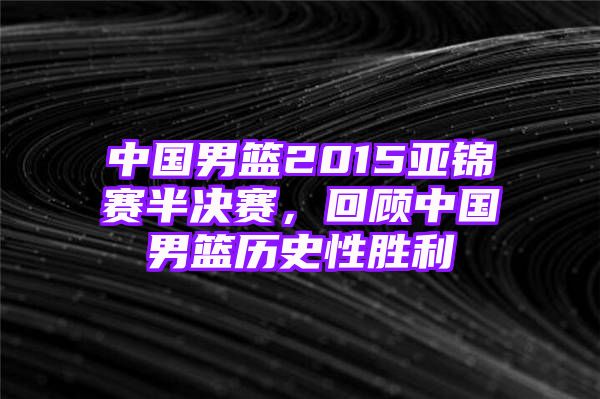 中国男篮2015亚锦赛半决赛，回顾中国男篮历史性胜利